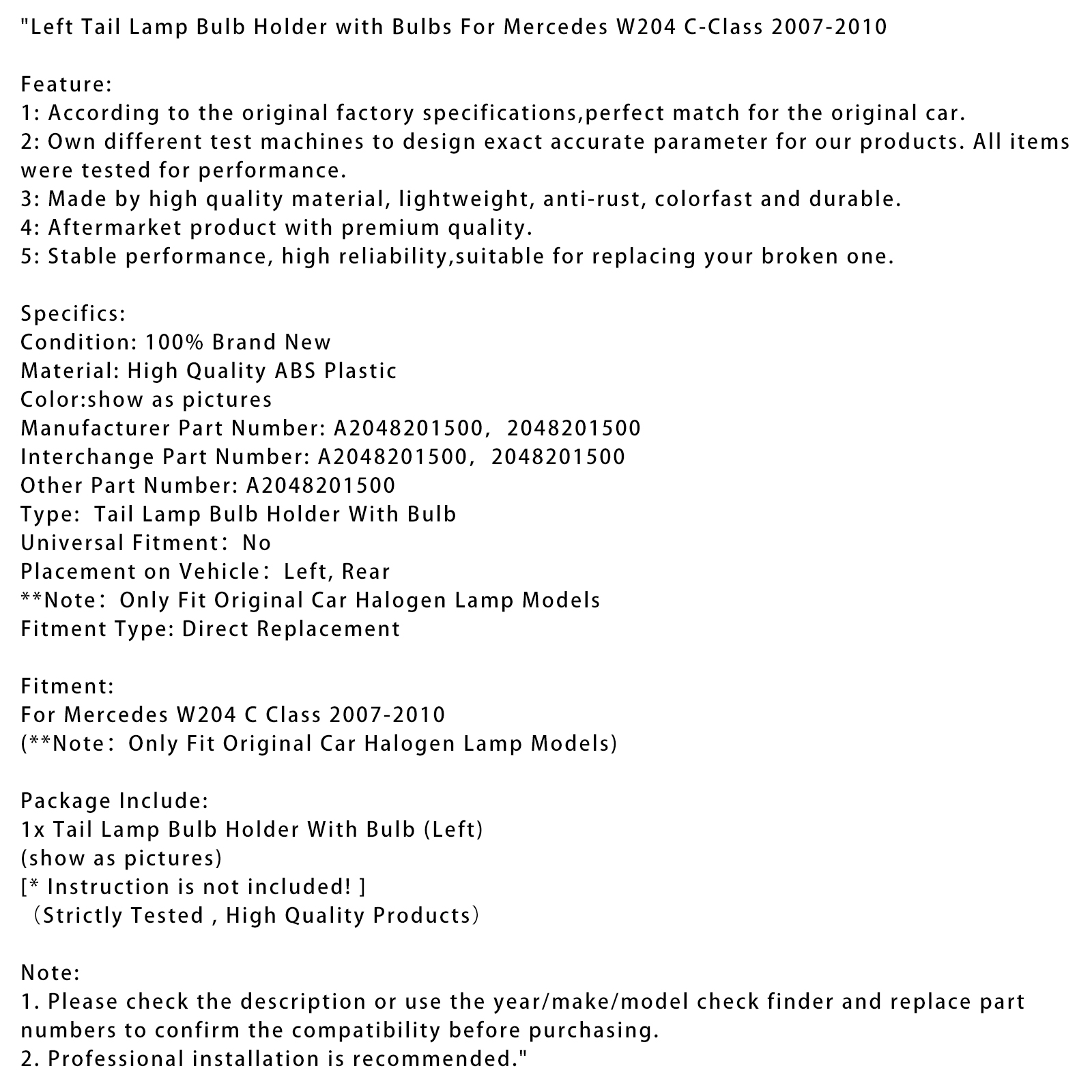 "Left Tail Lamp Bulb Holder with Bulbs For Mercedes W204 C-Class 2007-2010

Feature:
1: According to the original factory specifications,perfect match for the original car.
2: Own different test machines to design exact accurate parameter for our products. All items were tested for performance.
3: Made by high quality material, lightweight, anti-rust, colorfast and durable.
4: Aftermarket product with premium quality.
5: Stable performance, high reliability,suitable for replacing your broken one.

Specifics:
Condition: 100% Brand New
Material: High Quality ABS Plastic
Color:show as pictures
Manufacturer Part Number: A2048201500, 2048201500
Interchange Part Number: A2048201500, 2048201500
Other Part Number: A2048201500
Type: Tail Lamp Bulb Holder With Bulb
Universal Fitment: No
Placement on Vehicle: Left, Rear
**Note: Only Fit Original Car Halogen Lamp Models
Fitment Type: Direct Replacement

Fitment:
For Mercedes W204 C Class 2007-2010
(**Note: Only Fit Original Car Halogen Lamp Models)

Package Include:
1x Tail Lamp Bulb Holder With Bulb (Left)
(show as pictures)
[* Instruction is not included! ]
(Strictly Tested , High Quality Products)

Note:
1. Please check the description or use the year/make/model check finder and replace part numbers to confirm the compatibility before purchasing.
2. Professional installation is recommended."